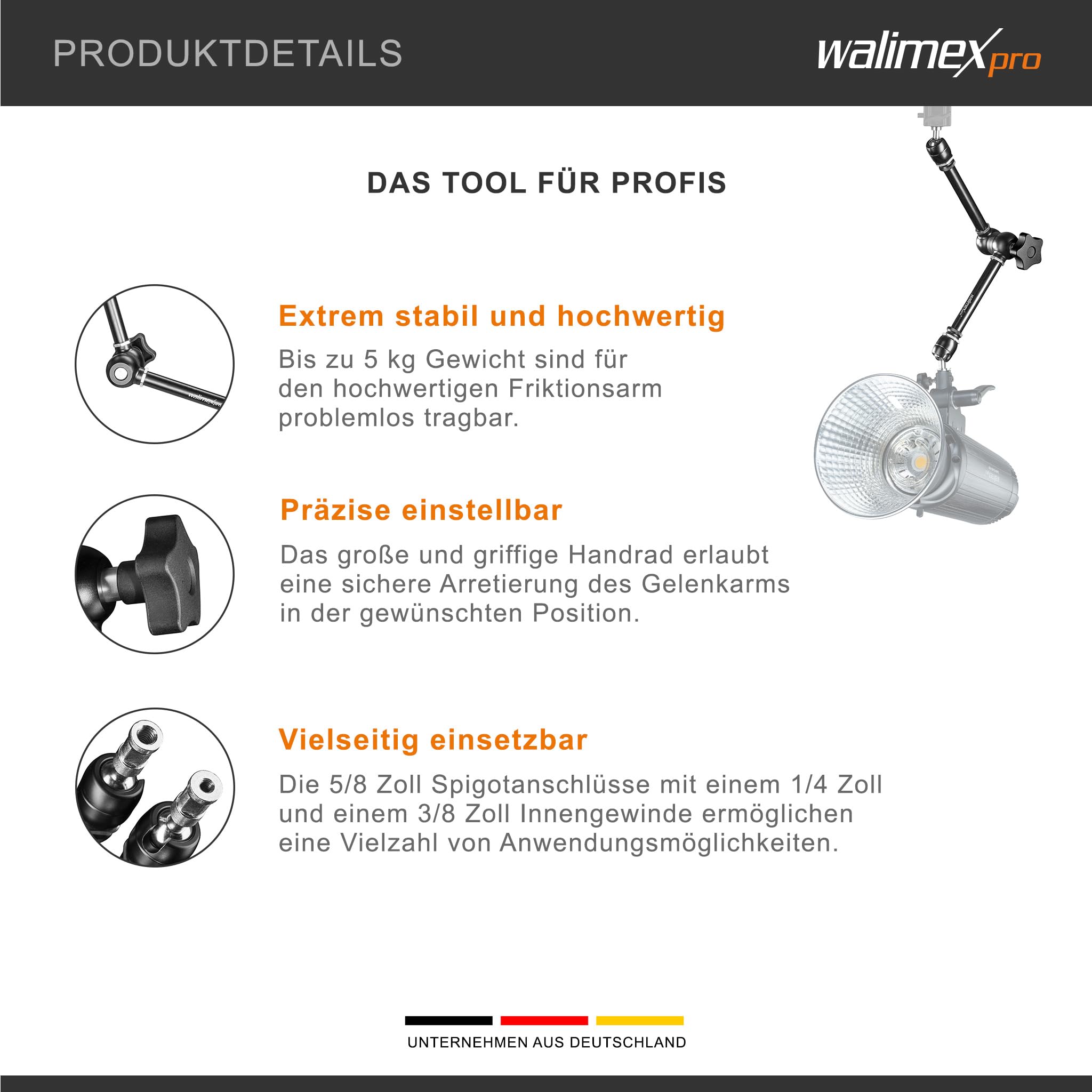 PRODUKTDETAILS

walimex pro

DAS TOOL FÜR PROFIS

Extrem stabil und hochwertig

Bis zu 5 kg Gewicht sind für den hochwertigen Friktionsarm problemlos tragbar.

Präzise einstellbar

Das große und griffige Handrad erlaubt eine sichere Arretierung des Gelenkarms in der gewünschten Position.

Vielseitig einsetzbar

Die 5/8 Zoll Spigotanschlüsse mit einem 1/4 Zoll und einem 3/8 Zoll Innengewinde ermöglichen eine Vielzahl von Anwendungsmöglichkeiten.

UNTERNEHMEN AUS DEUTSCHLAND